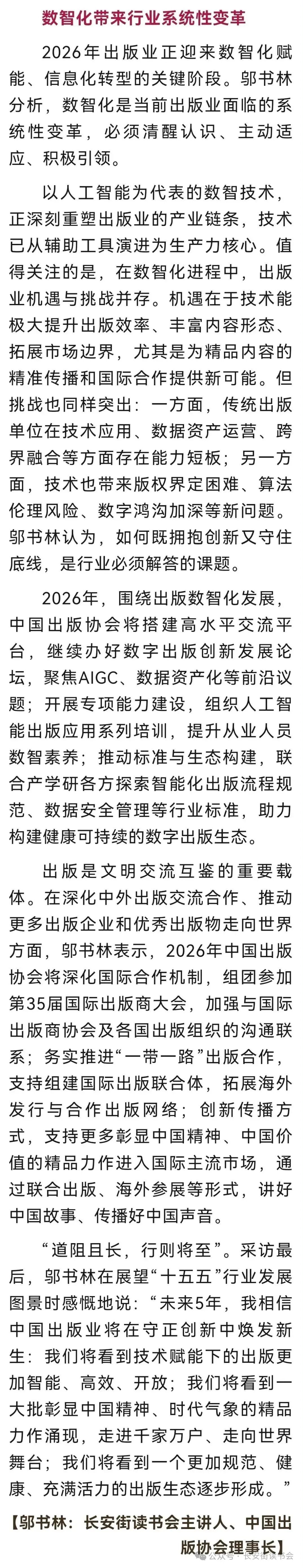 数智化带来行业系统性变革

2026年出版业正迎来数智化赋能、信息化转型的关键阶段。邬书林分析，数智化是当前出版业面临的系统性变革，必须清醒认识、主动适应、积极引领。

以人工智能为代表的数智技术，正深刻重塑出版业的产业链条，技术已从辅助工具演进为生产力核心。值得关注的是，在数智化进程中，出版业机遇与挑战并存。机遇在于技术能极大提升出版效率、丰富内容形态、拓展市场边界，尤其是为精品内容的精准传播和国际合作提供新可能。但挑战也同样突出：一方面，传统出版单位在技术应用、数据资产运营、跨界融合等方面存在能力短板；另一方面，技术也带来版权界定困难、算法伦理风险、数字鸿沟加深等新问题。邬书林认为，如何既拥抱创新又守住底线，是行业必须解答的课题。

2026年，围绕出版数智化发展，中国出版协会将搭建高水平交流平台，继续办好数字出版创新发展论坛，聚焦AIGC、数据资产化等前沿议题；开展专项能力建设，组织人工智能出版应用系列培训，提升从业人员数智素养；推动标准与生态构建，联合产学研各方探索智能化出版流程规范、数据安全管理等行业标准，助力构建健康可持续的数字出版生态。

出版是文明交流互鉴的重要载体。在深化中外出版交流合作、推动更多出版企业和优秀出版物走向世界方面，邬书林表示，2026年中国出版协会将深化国际合作机制，组团参加第35届国际出版商大会，加强与国际出版商协会及各国出版组织的沟通联系；务实推进“一带一路”出版合作，支持组建国际出版联合体，拓展海外发行与合作出版网络；创新传播方式，支持更多彰显中国精神、中国价值的精品力作进入国际主流市场，通过联合出版、海外参展等形式，讲好中国故事、传播好中国声音。

“道阻且长，行则将至”。采访最后，邬书林在展望“十五五”行业发展图景时感慨地说：“未来5年，我相信中国出版业将在守正创新中焕发新生：我们将看到技术赋能下的出版更加智能、高效、开放；我们将看到一大批彰显中国精神、时代气象的精品力作涌现，走进千家万户、走向世界舞台；我们将看到一个更加规范、健康、充满活力的出版生态逐步形成。”

【邬书林：长安街读书会主讲人、中国出版协会理事长】

公众号 · 长安街读书会